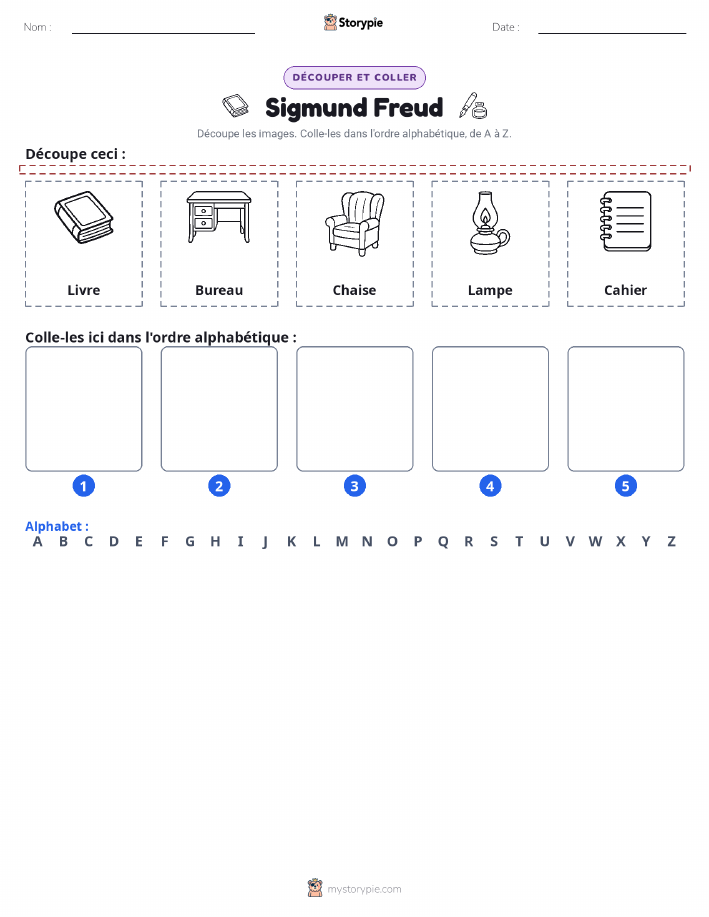 Nom :

Storypie

Date :

DÉCOUPER ET COLLER

Sigmund Freud

Découpe les images. Colle-les dans l'ordre alphabétique, de A à Z.

Découpe ceci :

Livre

Bureau

Chaise

Lampe

Cahier

Colle-les ici dans l'ordre alphabétique :

1 2 3 4 5

Alphabet :
A B C D E F G H I J K L M N O P Q R S T U V W X Y Z

mystorypie.com